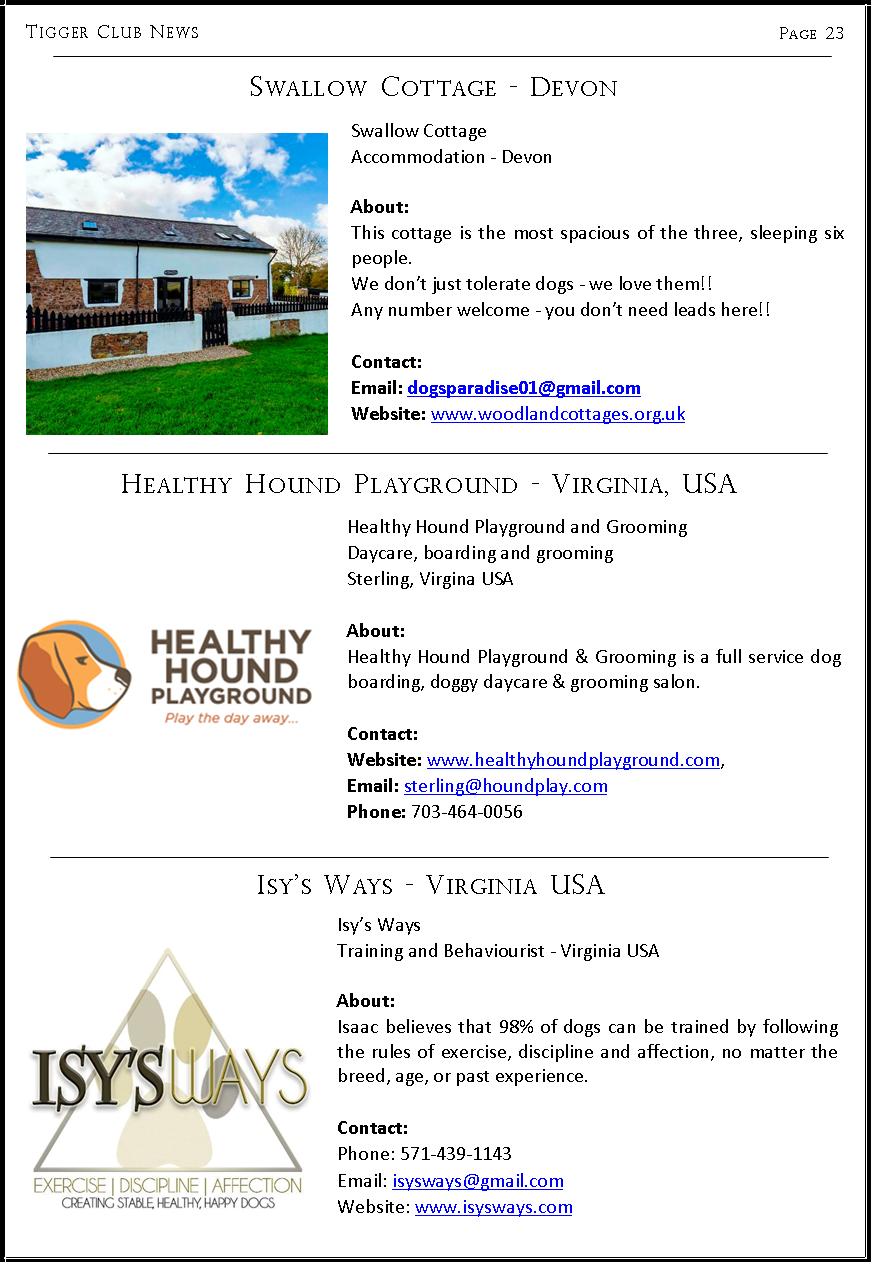 Tigger Club News

Page 23

Swallow Cottage - Devon

Swallow Cottage
Accommodation - Devon

About:
This cottage is the most spacious of the three, sleeping six people.
We don't just tolerate dogs - we love them!!
Any number welcome - you don't need leads here!!

Contact:
Email: dogsparadise01@gmail.com
Website: www.woodlandcottages.org.uk

Healthy Hound Playground - Virginia, USA

HEALTHY HOUND PLAYGROUND
Play the day away...

Healthy Hound Playground and Grooming
Daycare, boarding and grooming
Sterling, Virgina USA

About:
Healthy Hound Playground & Grooming is a full service dog boarding, doggy daycare & grooming salon.

Contact:
Website: www.healthyhoundplayground.com,
Email: sterling@houndplay.com
Phone: 703-464-0056

Isy's Ways - Virginia USA

ISY'S WAYS
EXERCISE | DISCIPLINE | AFFECTION
CREATING STABLE, HEALTHY, HAPPY DOGS

Isy's Ways
Training and Behaviourist - Virginia USA

About:
Isaac believes that 98% of dogs can be trained by following the rules of exercise, discipline and affection, no matter the breed, age, or past experience.

Contact:
Phone: 571-439-1143
Email: isysways@gmail.com
Website: www.isysways.com